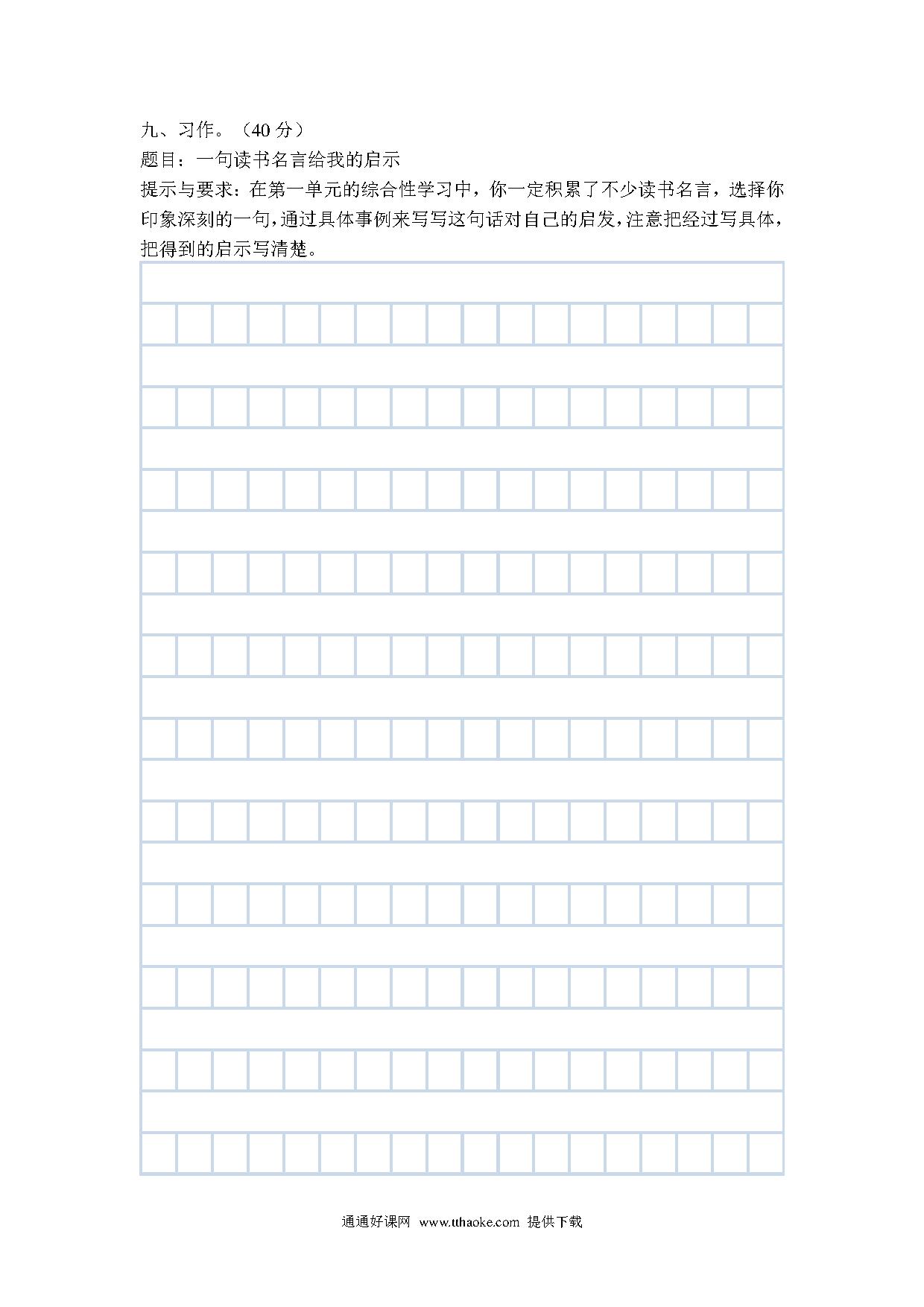 九、习作。（40 分）
题目：一句读书名言给我的启示
提示与要求：在第一单元的综合性学习中，你一定积累了不少读书名言，选择你印象深刻的一句，通过具体事例来写写这句话对自己的启发，注意把经过写具体，把得到的启示写清楚。

通通好课网 www.tthaoke.com 提供下载